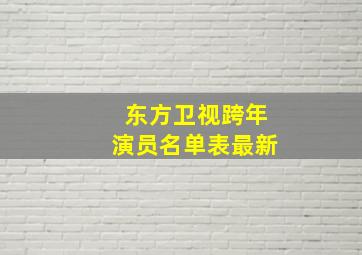 东方卫视跨年
演员名单表最新